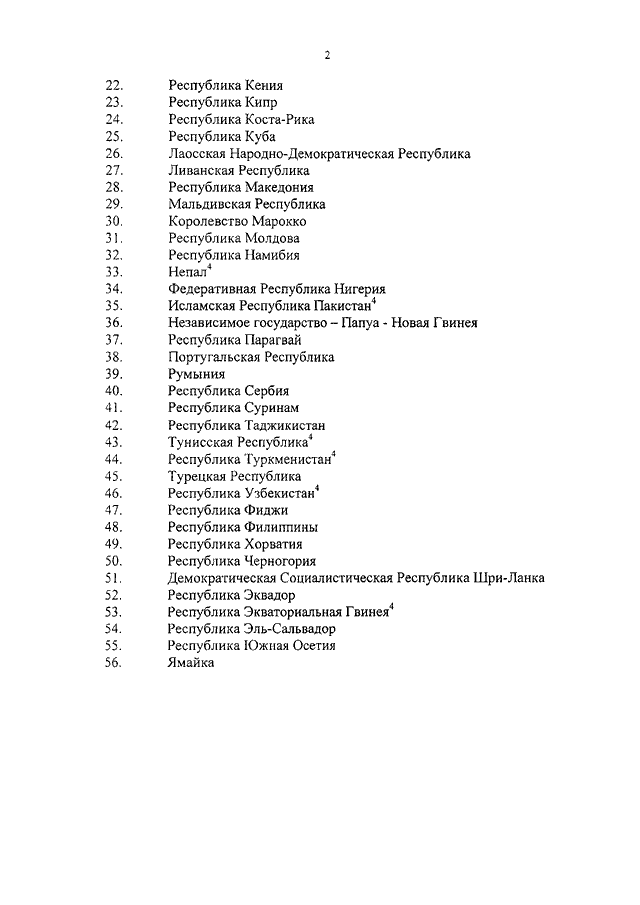 2

22. Республика Кения
23. Республика Кипр
24. Республика Коста-Рика
25. Республика Куба
26. Лаосская Народно-Демократическая Республика
27. Ливанская Республика
28. Республика Македония
29. Мальдивская Республика
30. Королевство Марокко
31. Республика Молдова
32. Республика Намибия
33. Непал$^4$
34. Федеративная Республика Нигерия
35. Исламская Республика Пакистан$^4$
36. Независимое государство – Папуа - Новая Гвинея
37. Республика Парагвай
38. Португальская Республика
39. Румыния
40. Республика Сербия
41. Республика Суринам
42. Республика Таджикистан
43. Тунисская Республика$^4$
44. Республика Туркменистан$^4$
45. Турецкая Республика
46. Республика Узбекистан$^4$
47. Республика Фиджи
48. Республика Филиппины
49. Республика Хорватия
50. Республика Черногория
51. Демократическая Социалистическая Республика Шри-Ланка
52. Республика Эквадор
53. Республика Экваториальная Гвинея$^4$
54. Республика Эль-Сальвадор
55. Республика Южная Осетия
56. Ямайка